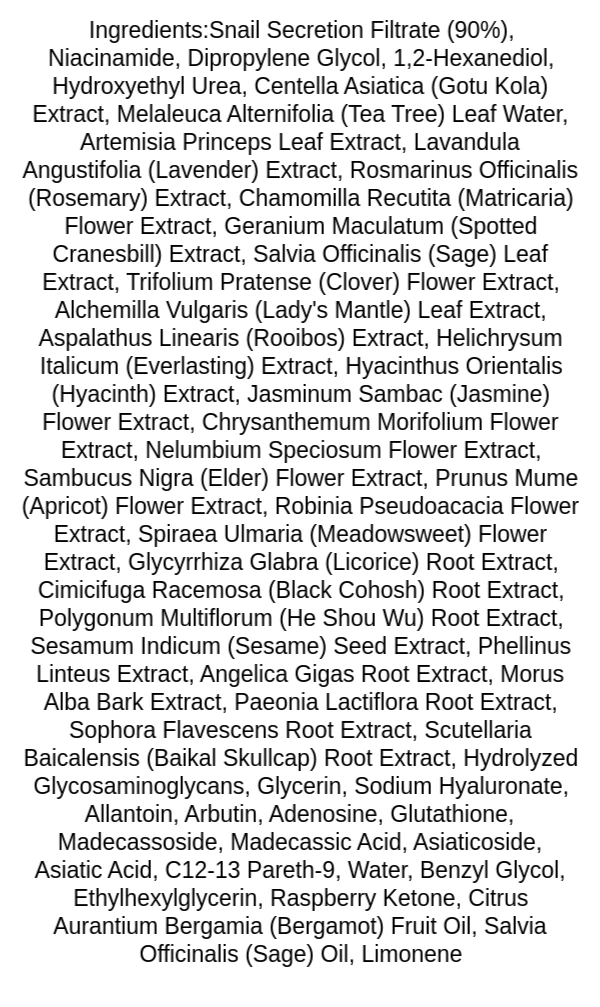 Ingredients:Snail Secretion Filtrate (90%), Niacinamide, Dipropylene Glycol, 1,2-Hexanediol, Hydroxyethyl Urea, Centella Asiatica (Gotu Kola) Extract, Melaleuca Alternifolia (Tea Tree) Leaf Water, Artemisia Princeps Leaf Extract, Lavandula Angustifolia (Lavender) Extract, Rosmarinus Officinalis (Rosemary) Extract, Chamomilla Recutita (Matricaria) Flower Extract, Geranium Maculatum (Spotted Cranesbill) Extract, Salvia Officinalis (Sage) Leaf Extract, Trifolium Pratense (Clover) Flower Extract, Alchemilla Vulgaris (Lady's Mantle) Leaf Extract, Aspalathus Linearis (Rooibos) Extract, Helichrysum Italicum (Everlasting) Extract, Hyacinthus Orientalis (Hyacinth) Extract, Jasminum Sambac (Jasmine) Flower Extract, Chrysanthemum Morifolium Flower Extract, Nelumbium Speciosum Flower Extract, Sambucus Nigra (Elder) Flower Extract, Prunus Mume (Apricot) Flower Extract, Robinia Pseudoacacia Flower Extract, Spiraea Ulmaria (Meadowsweet) Flower Extract, Glycyrrhiza Glabra (Licorice) Root Extract, Cimicifuga Racemosa (Black Cohosh) Root Extract, Polygonum Multiflorum (He Shou Wu) Root Extract, Sesamum Indicum (Sesame) Seed Extract, Phellinus Linteus Extract, Angelica Gigas Root Extract, Morus Alba Bark Extract, Paeonia Lactiflora Root Extract, Sophora Flavescens Root Extract, Scutellaria Baicalensis (Baikal Skullcap) Root Extract, Hydrolyzed Glycosaminoglycans, Glycerin, Sodium Hyaluronate, Allantoin, Arbutin, Adenosine, Glutathione, Madecassoside, Madecassic Acid, Asiaticoside, Asiatic Acid, C12-13 Pareth-9, Water, Benzyl Glycol, Ethylhexylglycerin, Raspberry Ketone, Citrus Aurantium Bergamia (Bergamot) Fruit Oil, Salvia Officinalis (Sage) Oil, Limonene